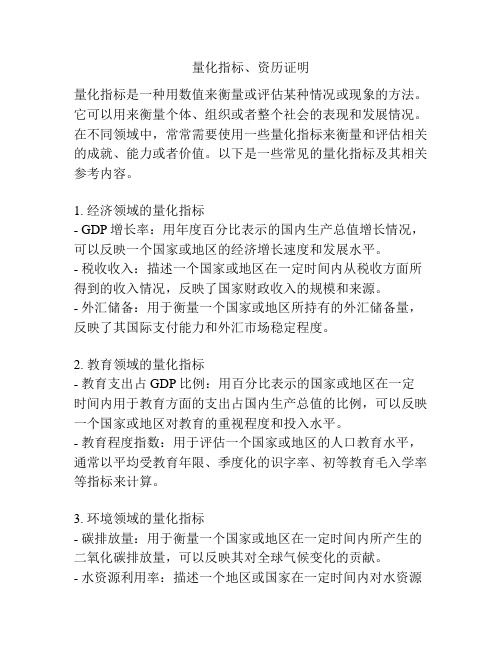 量化指标、资历证明

量化指标是一种用数值来衡量或评估某种情况或现象的方法。它可以用来衡量个体、组织或者整个社会的表现和发展情况。在不同领域中，常常需要使用一些量化指标来衡量和评估相关的成就、能力或者价值。以下是一些常见的量化指标及其相关参考内容。

1. 经济领域的量化指标
- GDP 增长率：用年度百分比表示的国内生产总值增长情况，可以反映一个国家或地区的经济增长速度和发展水平。
- 税收收入：描述一个国家或地区在一定时间内从税收方面所得到的收入情况，反映了国家财政收入的规模和来源。
- 外汇储备：用于衡量一个国家或地区所持有的外汇储备量，反映了其国际支付能力和外汇市场稳定程度。

2. 教育领域的量化指标
- 教育支出占 GDP 比例：用百分比表示的国家或地区在一定时间内用于教育方面的支出占国内生产总值的比例，可以反映一个国家或地区对教育的重视程度和投入水平。
- 教育程度指数：用于评估一个国家或地区的人口教育水平，通常以平均受教育年限、季度化的识字率、初等教育毛入学率等指标来计算。

3. 环境领域的量化指标
- 碳排放量：用于衡量一个国家或地区在一定时间内所产生的二氧化碳排放量，可以反映其对全球气候变化的贡献。
- 水资源利用率：描述一个地区或国家在一定时间内对水资源